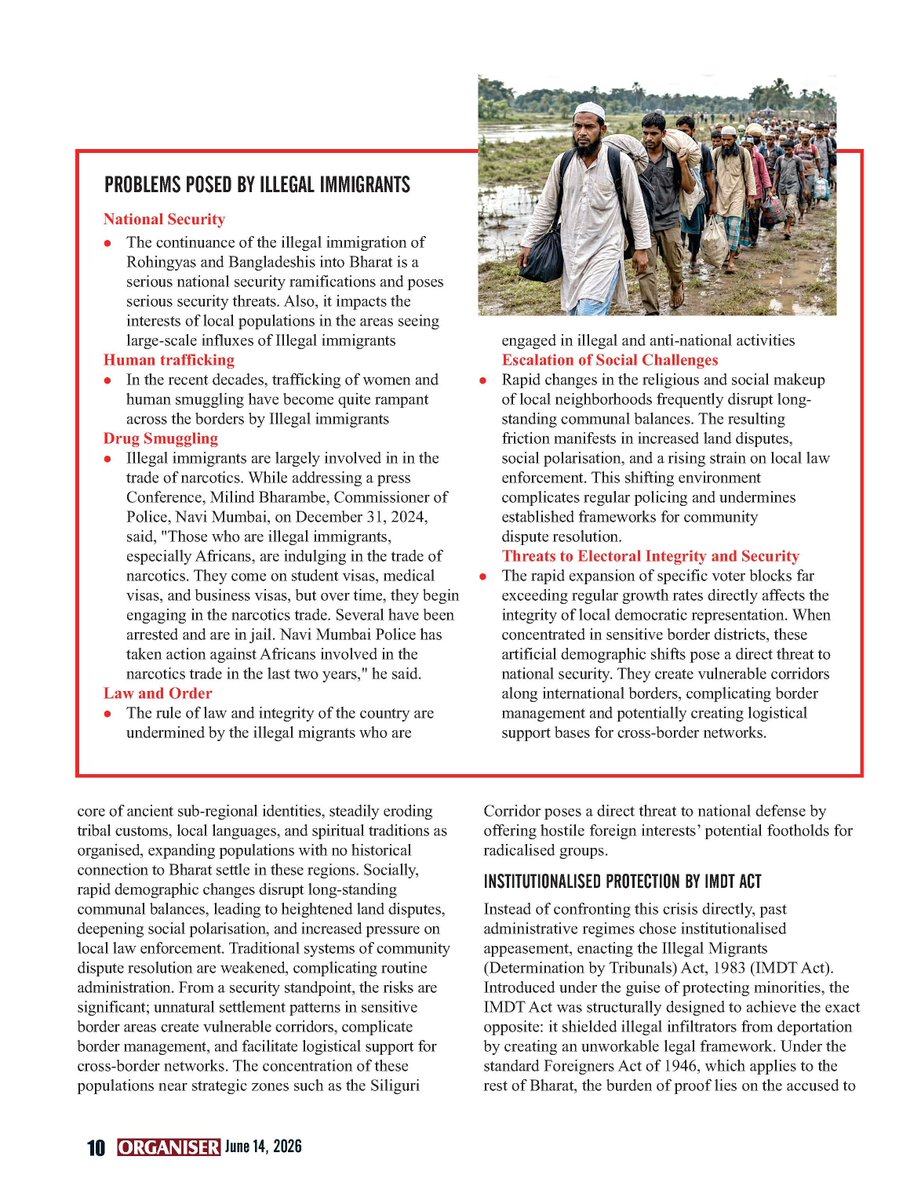 PROBLEMS POSED BY ILLEGAL IMMIGRANTS

National Security

● The continuance of the illegal immigration of Rohingyas and Bangladeshis into Bharat is a serious national security ramifications and poses serious security threats. Also, it impacts the interests of local populations in the areas seeing large-scale influxes of Illegal immigrants

Human trafficking

● In the recent decades, trafficking of women and human smuggling have become quite rampant across the borders by Illegal immigrants

Drug Smuggling

● Illegal immigrants are largely involved in in the trade of narcotics. While addressing a press Conference, Milind Bharambe, Commissioner of Police, Navi Mumbai, on December 31, 2024, said, "Those who are illegal immigrants, especially Africans, are indulging in the trade of narcotics. They come on student visas, medical visas, and business visas, but over time, they begin engaging in the narcotics trade. Several have been arrested and are in jail. Navi Mumbai Police has taken action against Africans involved in the narcotics trade in the last two years," he said.

Law and Order

● The rule of law and integrity of the country are undermined by the illegal migrants who are engaged in illegal and anti-national activities

Escalation of Social Challenges

● Rapid changes in the religious and social makeup of local neighborhoods frequently disrupt long-standing communal balances. The resulting friction manifests in increased land disputes, social polarisation, and a rising strain on local law enforcement. This shifting environment complicates regular policing and undermines established frameworks for community dispute resolution.

Threats to Electoral Integrity and Security

● The rapid expansion of specific voter blocks far exceeding regular growth rates directly affects the integrity of local democratic representation. When concentrated in sensitive border districts, these artificial demographic shifts pose a direct threat to national security. They create vulnerable corridors along international borders, complicating border management and potentially creating logistical support bases for cross-border networks.

core of ancient sub-regional identities, steadily eroding tribal customs, local languages, and spiritual traditions as organised, expanding populations with no historical connection to Bharat settle in these regions. Socially, rapid demographic changes disrupt long-standing communal balances, leading to heightened land disputes, deepening social polarisation, and increased pressure on local law enforcement. Traditional systems of community dispute resolution are weakened, complicating routine administration. From a security standpoint, the risks are significant; unnatural settlement patterns in sensitive border areas create vulnerable corridors, complicate border management, and facilitate logistical support for cross-border networks. The concentration of these populations near strategic zones such as the Siliguri Corridor poses a direct threat to national defense by offering hostile foreign interests' potential footholds for radicalised groups.

INSTITUTIONALISED PROTECTION BY IMDT ACT

Instead of confronting this crisis directly, past administrative regimes chose institutionalised appeasement, enacting the Illegal Migrants (Determination by Tribunals) Act, 1983 (IMDT Act). Introduced under the guise of protecting minorities, the IMDT Act was structurally designed to achieve the exact opposite: it shielded illegal infiltrators from deportation by creating an unworkable legal framework. Under the standard Foreigners Act of 1946, which applies to the rest of Bharat, the burden of proof lies on the accused to

10 ORGANISER June 14, 2026